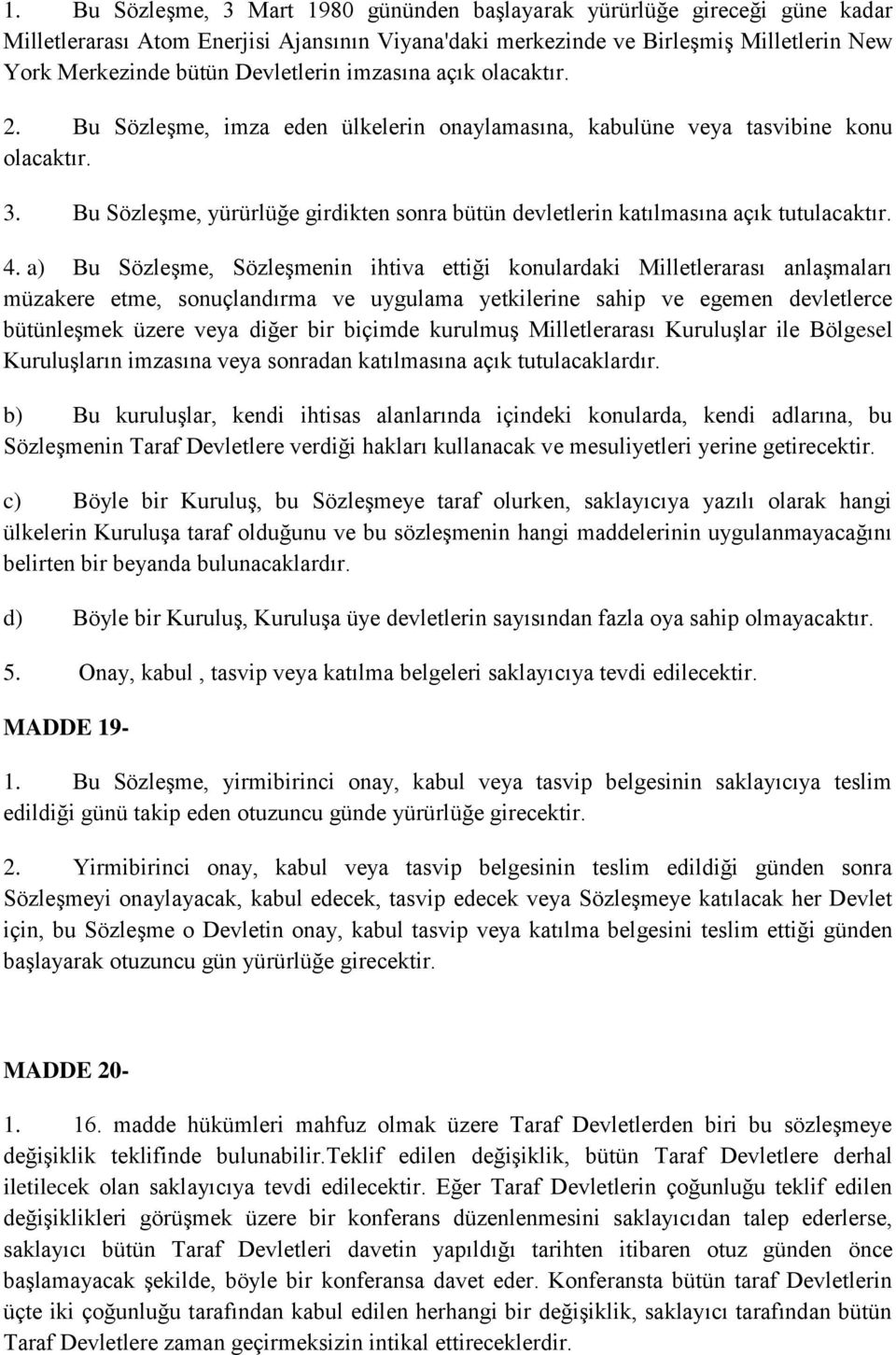 1. Bu Sözleşme, 3 Mart 1980 gününden başlayarak yürürlüğe gireceği güne kadar Milletlerarası Atom Enerjisi Ajansının Viyana'daki merkezinde ve Birleşmiş Milletlerin New York Merkezinde bütün Devletlerin imzasına açık olacaktır.

2. Bu Sözleşme, imza eden ülkelerin onaylamasına, kabulüne veya tasvibine konu olacaktır.

3. Bu Sözleşme, yürürlüğe girdikten sonra bütün devletlerin katılmasına açık tutulacaktır.

4. a) Bu Sözleşme, Sözleşmenin ihtiva ettiği konulardaki Milletlerarası anlaşmaları müzakere etme, sonuçlandırma ve uygulama yetkilerine sahip ve egemen devletlerce bütünleşmek üzere veya diğer bir biçimde kurulmuş Milletlerarası Kuruluşlar ile Bölgesel Kuruluşların imzasına veya sonradan katılmasına açık tutulacaklardır.

b) Bu kuruluşlar, kendi ihtisas alanlarında içindeki konularda, kendi adlarına, bu Sözleşmenin Taraf Devletlere verdiği hakları kullanacak ve mesuliyetleri yerine getirecektir.

c) Böyle bir Kuruluş, bu Sözleşmeye taraf olurken, saklayıcıya yazılı olarak hangi ülkelerin Kuruluşa taraf olduğunu ve bu sözleşmenin hangi maddelerinin uygulanmayacağını belirten bir beyanda bulunacaklardır.

d) Böyle bir Kuruluş, Kuruluşa üye devletlerin sayısından fazla oya sahip olmayacaktır.

5. Onay, kabul , tasvip veya katılma belgeleri saklayıcıya tevdi edilecektir.

MADDE 19-

1. Bu Sözleşme, yirmibirinci onay, kabul veya tasvip belgesinin saklayıcıya teslim edildiği günü takip eden otuzuncu günde yürürlüğe girecektir.

2. Yirmibirinci onay, kabul veya tasvip belgesinin teslim edildiği günden sonra Sözleşmeyi onaylayacak, kabul edecek, tasvip edecek veya Sözleşmeye katılacak her Devlet için, bu Sözleşme o Devletin onay, kabul tasvip veya katılma belgesini teslim ettiği günden başlayarak otuzuncu gün yürürlüğe girecektir.

MADDE 20-

1. 16. madde hükümleri mahfuz olmak üzere Taraf Devletlerden biri bu sözleşmeye değişiklik teklifinde bulunabilir.Teklif edilen değişiklik, bütün Taraf Devletlere derhal iletilecek olan saklayıcıya tevdi edilecektir. Eğer Taraf Devletlerin çoğunluğu teklif edilen değişiklikleri görüşmek üzere bir konferans düzenlenmesini saklayıcıdan talep ederlerse, saklayıcı bütün Taraf Devletleri davetin yapıldığı tarihten itibaren otuz günden önce başlamayacak şekilde, böyle bir konferansa davet eder. Konferansta bütün taraf Devletlerin üçte iki çoğunluğu tarafından kabul edilen herhangi bir değişiklik, saklayıcı tarafından bütün Taraf Devletlere zaman geçirmeksizin intikal ettireceklerdir.